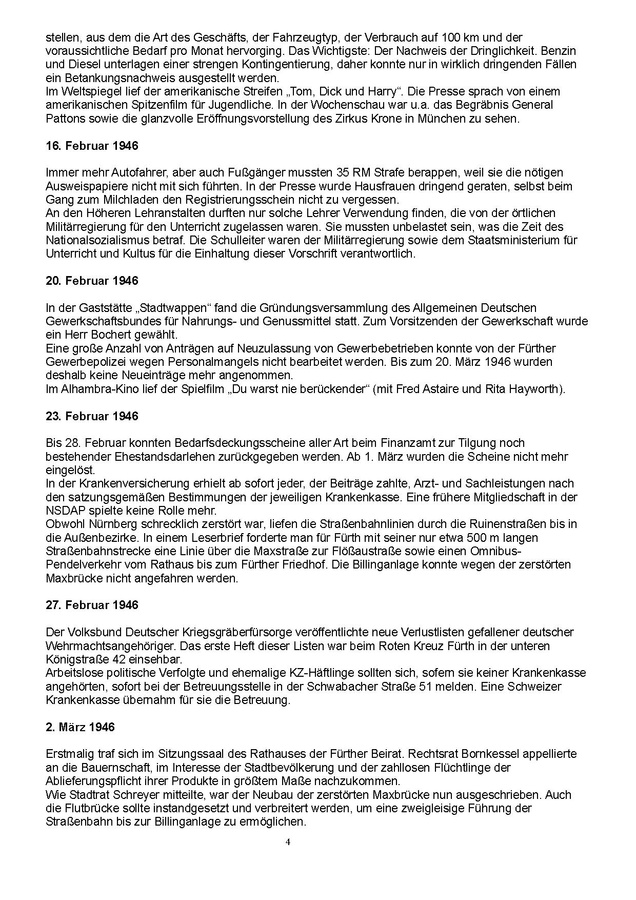 stellen, aus dem die Art des Geschäfts, der Fahrzeugtyp, der Verbrauch auf 100 km und der voraussichtliche Bedarf pro Monat hervorging. Das Wichtigste: Der Nachweis der Dringlichkeit. Benzin und Diesel unterlagen einer strengen Kontingentierung, daher konnte nur in wirklich dringenden Fällen ein Betankungsnachweis ausgestellt werden.
Im Weltspiegel lief der amerikanische Streifen „Tom, Dick und Harry“. Die Presse sprach von einem amerikanischen Spitzenfilm für Jugendliche. In der Wochenschau war u.a. das Begräbnis General Pattons sowie die glanzvolle Eröffnungsvorstellung des Zirkus Krone in München zu sehen.

16. Februar 1946

Immer mehr Autofahrer, aber auch Fußgänger mussten 35 RM Strafe berappen, weil sie die nötigen Ausweispapiere nicht mit sich führten. In der Presse wurde Hausfrauen dringend geraten, selbst beim Gang zum Milchladen den Registrierungsschein nicht zu vergessen.
An den Höheren Lehranstalten durften nur solche Lehrer Verwendung finden, die von der örtlichen Militärregierung für den Unterricht zugelassen waren. Sie mussten unbelastet sein, was die Zeit des Nationalsozialismus betraf. Die Schulleiter waren der Militärregierung sowie dem Staatsministerium für Unterricht und Kultus für die Einhaltung dieser Vorschrift verantwortlich.

20. Februar 1946

In der Gaststätte „Stadtwappen“ fand die Gründungsversammlung des Allgemeinen Deutschen Gewerkschaftsbundes für Nahrungs- und Genussmittel statt. Zum Vorsitzenden der Gewerkschaft wurde ein Herr Bochert gewählt.
Eine große Anzahl von Anträgen auf Neuzulassung von Gewerbebetrieben konnte von der Fürther Gewerbepolizei wegen Personalmangels nicht bearbeitet werden. Bis zum 20. März 1946 wurden deshalb keine Neueinträge mehr angenommen.
Im Alhambra-Kino lief der Spielfilm „Du warst nie berückender“ (mit Fred Astaire und Rita Hayworth).

23. Februar 1946

Bis 28. Februar konnten Bedarfsdeckungsscheine aller Art beim Finanzamt zur Tilgung noch bestehender Ehestandsdarlehen zurückgegeben werden. Ab 1. März wurden die Scheine nicht mehr eingelöst.
In der Krankenversicherung erhielt ab sofort jeder, der Beiträge zahlte, Arzt- und Sachleistungen nach den satzungsgemäßen Bestimmungen der jeweiligen Krankenkasse. Eine frühere Mitgliedschaft in der NSDAP spielte keine Rolle mehr.
Obwohl Nürnberg schrecklich zerstört war, liefen die Straßenbahnlinien durch die Ruinenstraßen bis in die Außenbezirke. In einem Leserbrief forderte man für Fürth mit seiner nur etwa 500 m langen Straßenbahnstrecke eine Linie über die Maxstraße zur Flößaustraße sowie einen Omnibus-Pendelverkehr vom Rathaus bis zum Fürther Friedhof. Die Billinganlage konnte wegen der zerstörten Maxbrücke nicht angefahren werden.

27. Februar 1946

Der Volksbund Deutscher Kriegsgräberfürsorge veröffentlichte neue Verlustlisten gefallener deutscher Wehrmachtsangehöriger. Das erste Heft dieser Listen war beim Roten Kreuz Fürth in der unteren Königstraße 42 einsehbar.
Arbeitslose politische Verfolgte und ehemalige KZ-Häftlinge sollten sich, sofern sie keiner Krankenkasse angehörten, sofort bei der Betreuungsstelle in der Schwabacher Straße 51 melden. Eine Schweizer Krankenkasse übernahm für sie die Betreuung.

2. März 1946

Erstmalig traf sich im Sitzungssaal des Rathauses der Fürther Beirat. Rechtsrat Bornkessel appellierte an die Bauernschaft, im Interesse der Stadtbevölkerung und der zahllosen Flüchtlinge der Ablieferungspflicht ihrer Produkte in größtem Maße nachzukommen.
Wie Stadtrat Schreyer mitteilte, war der Neubau der zerstörten Maxbrücke nun ausgeschrieben. Auch die Flutbrücke sollte instandgesetzt und verbreitert werden, um eine zweigleisige Führung der Straßenbahn bis zur Billinganlage zu ermöglichen.

4